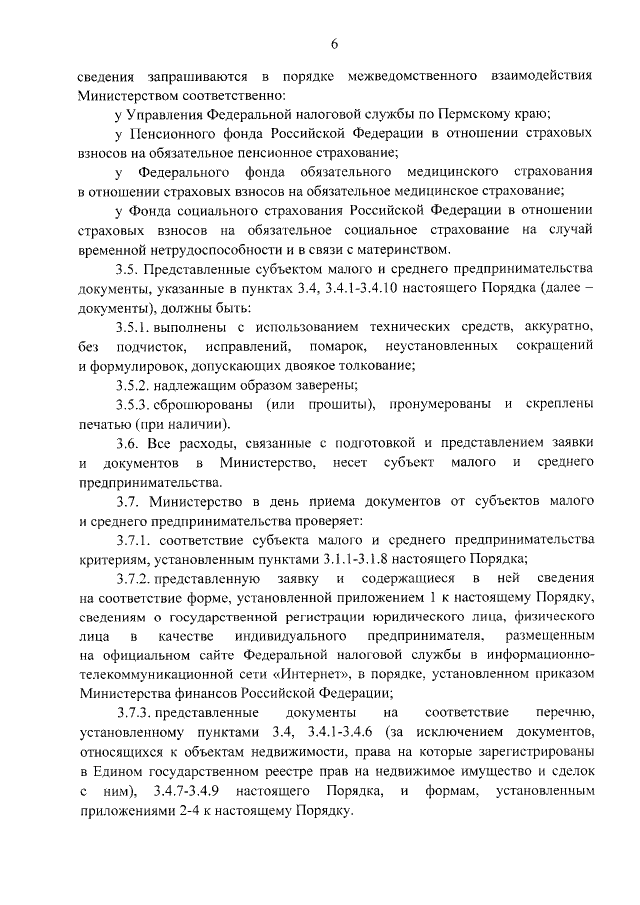 6

сведения запрашиваются в порядке межведомственного взаимодействия Министерством соответственно:

у Управления Федеральной налоговой службы по Пермскому краю;

у Пенсионного фонда Российской Федерации в отношении страховых взносов на обязательное пенсионное страхование;

у Федерального фонда обязательного медицинского страхования в отношении страховых взносов на обязательное медицинское страхование;

у Фонда социального страхования Российской Федерации в отношении страховых взносов на обязательное социальное страхование на случай временной нетрудоспособности и в связи с материнством.

3.5. Представленные субъектом малого и среднего предпринимательства документы, указанные в пунктах 3.4, 3.4.1-3.4.10 настоящего Порядка (далее – документы), должны быть:

3.5.1. выполнены с использованием технических средств, аккуратно, без подчисток, исправлений, помарок, неустановленных сокращений и формулировок, допускающих двоякое толкование;

3.5.2. надлежащим образом заверены;

3.5.3. сброшюрованы (или прошиты), пронумерованы и скреплены печатью (при наличии).

3.6. Все расходы, связанные с подготовкой и представлением заявки и документов в Министерство, несет субъект малого и среднего предпринимательства.

3.7. Министерство в день приема документов от субъектов малого и среднего предпринимательства проверяет:

3.7.1. соответствие субъекта малого и среднего предпринимательства критериям, установленным пунктами 3.1.1-3.1.8 настоящего Порядка;

3.7.2. представленную заявку и содержащиеся в ней сведения на соответствие форме, установленной приложением 1 к настоящему Порядку, сведениям о государственной регистрации юридического лица, физического лица в качестве индивидуального предпринимателя, размещенным на официальном сайте Федеральной налоговой службы в информационно-телекоммуникационной сети «Интернет», в порядке, установленном приказом Министерства финансов Российской Федерации;

3.7.3. представленные документы на соответствие перечню, установленному пунктами 3.4, 3.4.1-3.4.6 (за исключением документов, относящихся к объектам недвижимости, права на которые зарегистрированы в Едином государственном реестре прав на недвижимое имущество и сделок с ним), 3.4.7-3.4.9 настоящего Порядка, и формам, установленным приложениями 2-4 к настоящему Порядку.